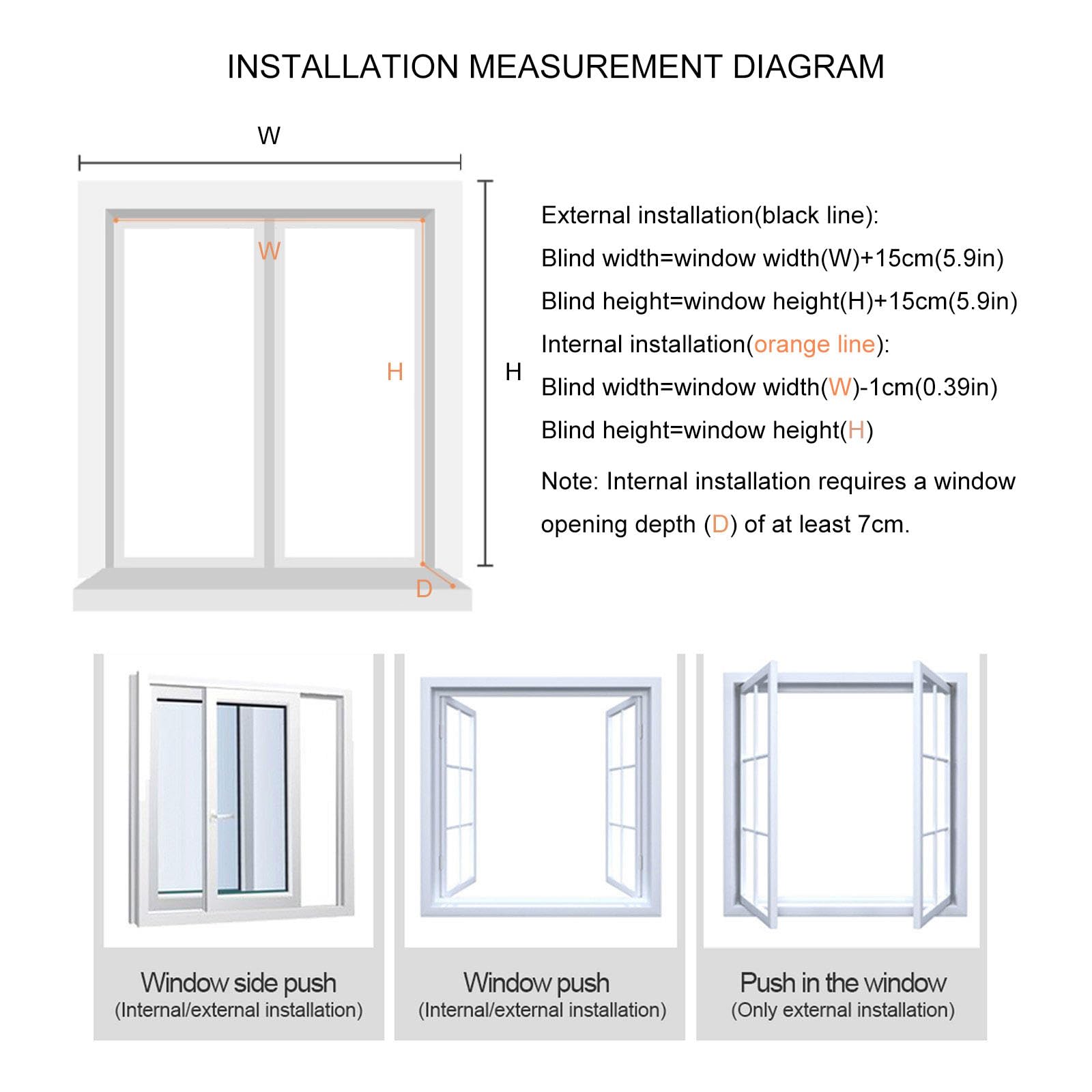 INSTALLATION MEASUREMENT DIAGRAM

W

W

H

H

D

External installation(black line):
Blind width=window width(W)+15cm(5.9in)
Blind height=window height(H)+15cm(5.9in)
Internal installation(orange line):
Blind width=window width(W)-1cm(0.39in)
Blind height=window height(H)

Note: Internal installation requires a window opening depth (D) of at least 7cm.

Window side push
(Internal/external installation)

Window push
(Internal/external installation)

Push in the window
(Only external installation)